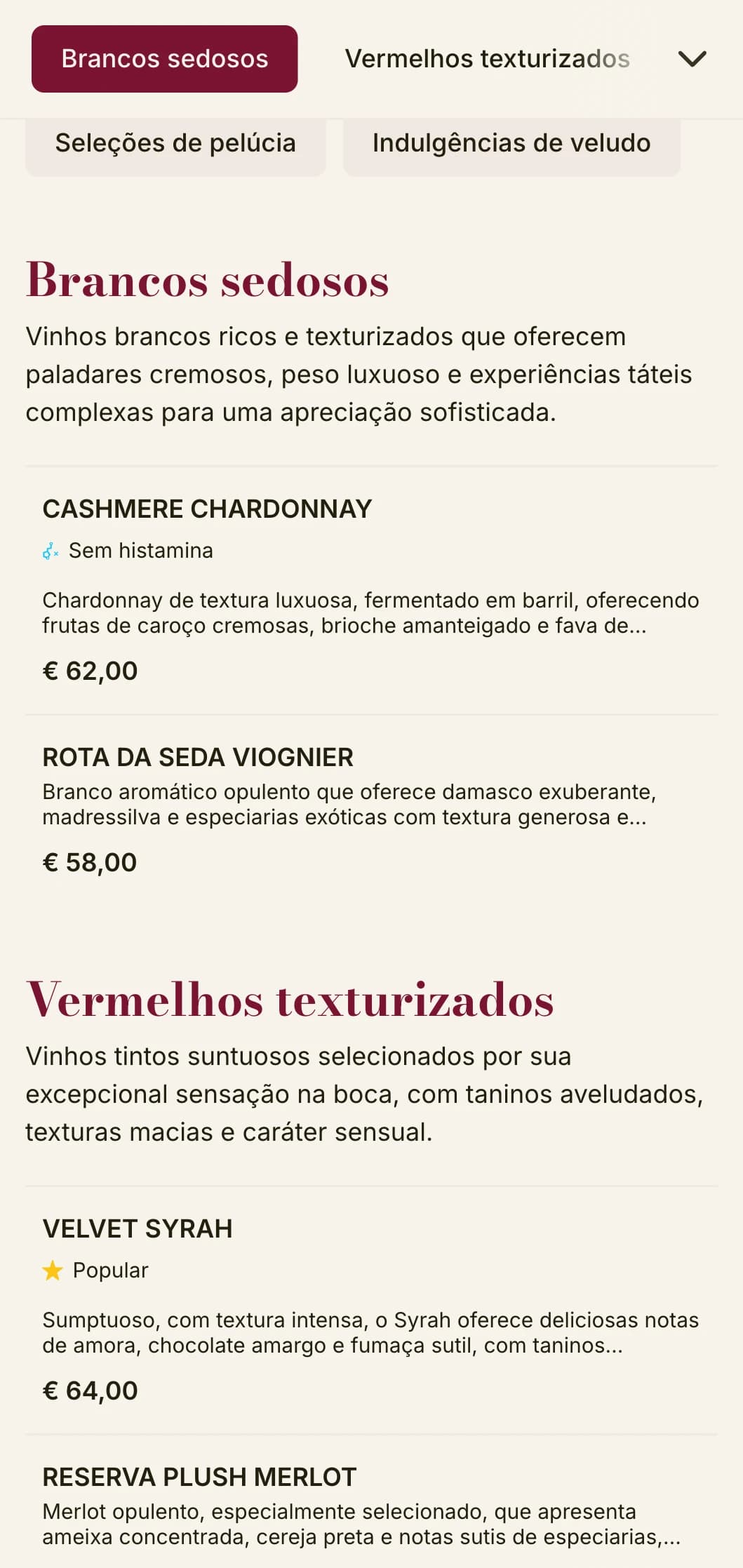 Brancos sedosos

Vermelhos texturizados

Seleções de pelúcia

Indulgências de veludo

Brancos sedosos

Vinhos brancos ricos e texturizados que oferecem paladares cremosos, peso luxuoso e experiências táteis complexas para uma apreciação sofisticada.

CASHMERE CHARDONNAY

Sem histamina

Chardonnay de textura luxuosa, fermentado em barril, oferecendo frutas de caroço cremosas, brioche amanteigado e fava de...

€ 62,00

ROTA DA SEDA VIOGNIER

Branco aromático opulento que oferece damasco exuberante, madressilva e especiarias exóticas com textura generosa e...

€ 58,00

Vermelhos texturizados

Vinhos tintos suntuosos selecionados por sua excepcional sensação na boca, com taninos aveludados, texturas macias e caráter sensual.

VELVET SYRAH

Popular

Sumptuoso, com textura intensa, o Syrah oferece deliciosas notas de amora, chocolate amargo e fumaça sutil, com taninos...

€ 64,00

RESERVA PLUSH MERLOT

Merlot opulento, especialmente selecionado, que apresenta ameixa concentrada, cereja preta e notas sutis de especiarias,...